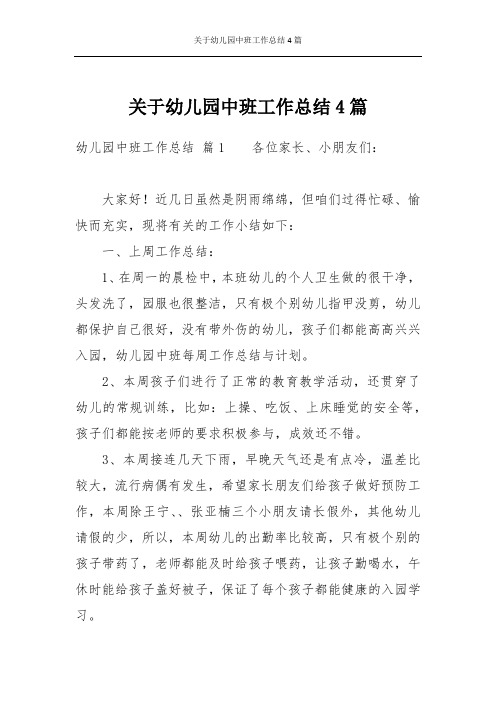 关于幼儿园中班工作总结4篇

关于幼儿园中班工作总结4篇

幼儿园中班工作总结 篇1　　各位家长、小朋友们：

大家好！近几日虽然是阴雨绵绵，但咱们过得忙碌、愉快而充实，现将有关的工作小结如下：

一、上周工作总结：

1、在周一的晨检中，本班幼儿的个人卫生做的很干净，头发洗了，园服也很整洁，只有极个别幼儿指甲没剪，幼儿都保护自己很好，没有带外伤的幼儿，孩子们都能高高兴兴入园，幼儿园中班每周工作总结与计划。

2、本周孩子们进行了正常的教育教学活动，还贯穿了幼儿的常规训练，比如：上操、吃饭、上床睡觉的安全等，孩子们都能按老师的要求积极参与，成效还不错。

3、本周接连几天下雨，早晚天气还是有点冷，温差比较大，流行病偶有发生，希望家长朋友们给孩子做好预防工作，本周除王宁、、张亚楠三个小朋友请长假外，其他幼儿请假的少，所以，本周幼儿的出勤率比较高，只有极个别的孩子带药了，老师都能及时给孩子喂药，让孩子勤喝水，午休时能给孩子盖好被子，保证了每个孩子都能健康的入园学习。